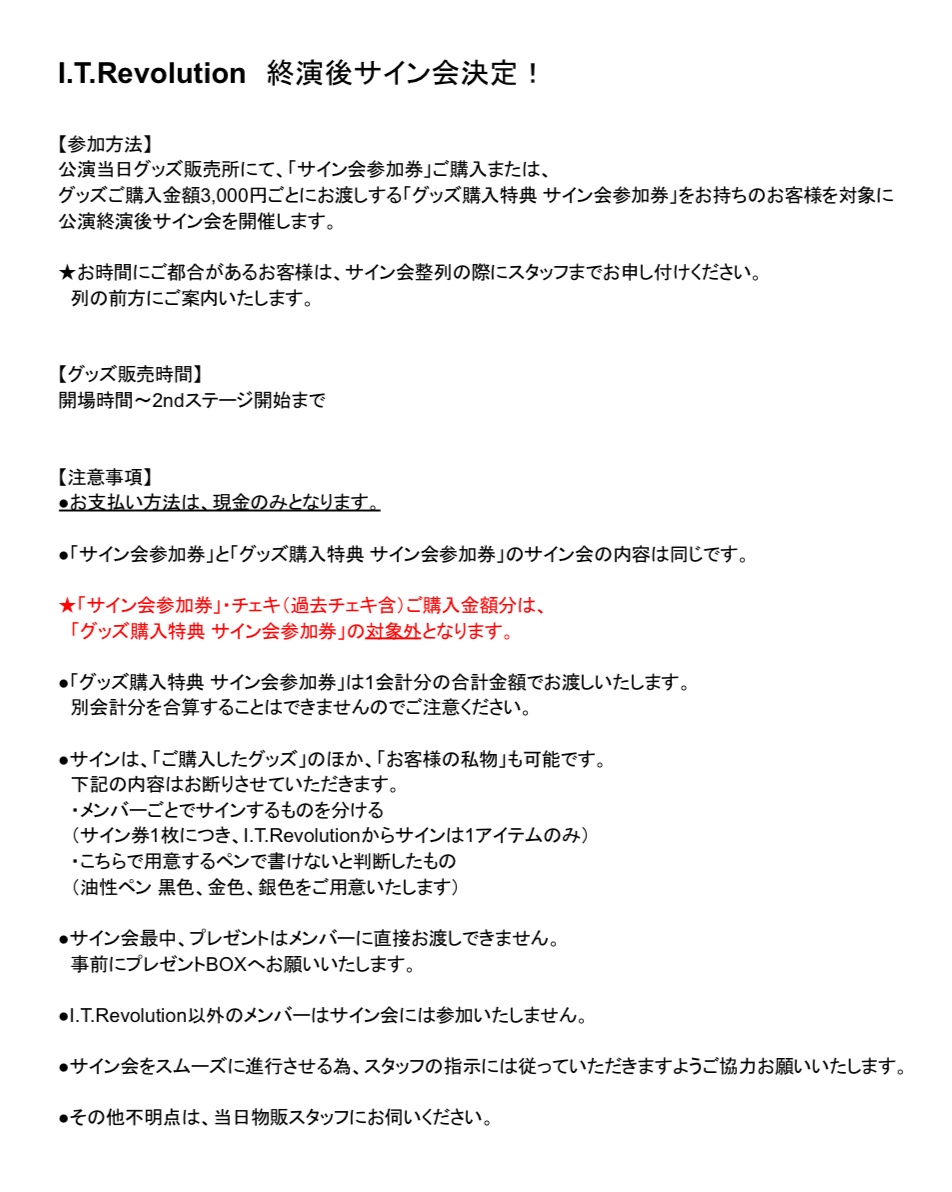 I.T.Revolution　終演後サイン会決定！

【参加方法】
公演当日グッズ販売所にて、「サイン会参加券」ご購入または、
グッズご購入金額3,000円ごとにお渡しする「グッズ購入特典 サイン会参加券」をお持ちのお客様を対象に
公演終演後サイン会を開催します。

★お時間にご都合があるお客様は、サイン会整列の際にスタッフまでお申し付けください。
列の前方にご案内いたします。

【グッズ販売時間】
開場時間～2ndステージ開始まで

【注意事項】
●お支払い方法は、現金のみとなります。

●「サイン会参加券」と「グッズ購入特典 サイン会参加券」のサイン会の内容は同じです。

★「サイン会参加券」・チェキ（過去チェキ含）ご購入金額分は、
「グッズ購入特典 サイン会参加券」の対象外となります。

●「グッズ購入特典 サイン会参加券」は1会計分の合計金額でお渡しいたします。
別会計分を合算することはできませんのでご注意ください。

●サインは、「ご購入したグッズ」のほか、「お客様の私物」も可能です。
下記の内容はお断りさせていただきます。
・メンバーごとでサインするものを分ける
（サイン券1枚につき、I.T.Revolutionからサインは1アイテムのみ）
・こちらで用意するペンで書けないと判断したもの
（油性ペン 黒色、金色、銀色をご用意いたします）

●サイン会最中、プレゼントはメンバーに直接お渡しできません。
事前にプレゼントBOXへお願いいたします。

●I.T.Revolution以外のメンバーはサイン会には参加いたしません。

●サイン会をスムーズに進行させる為、スタッフの指示には従っていただきますようご協力お願いいたします。

●その他不明点は、当日物販スタッフにお伺いください。